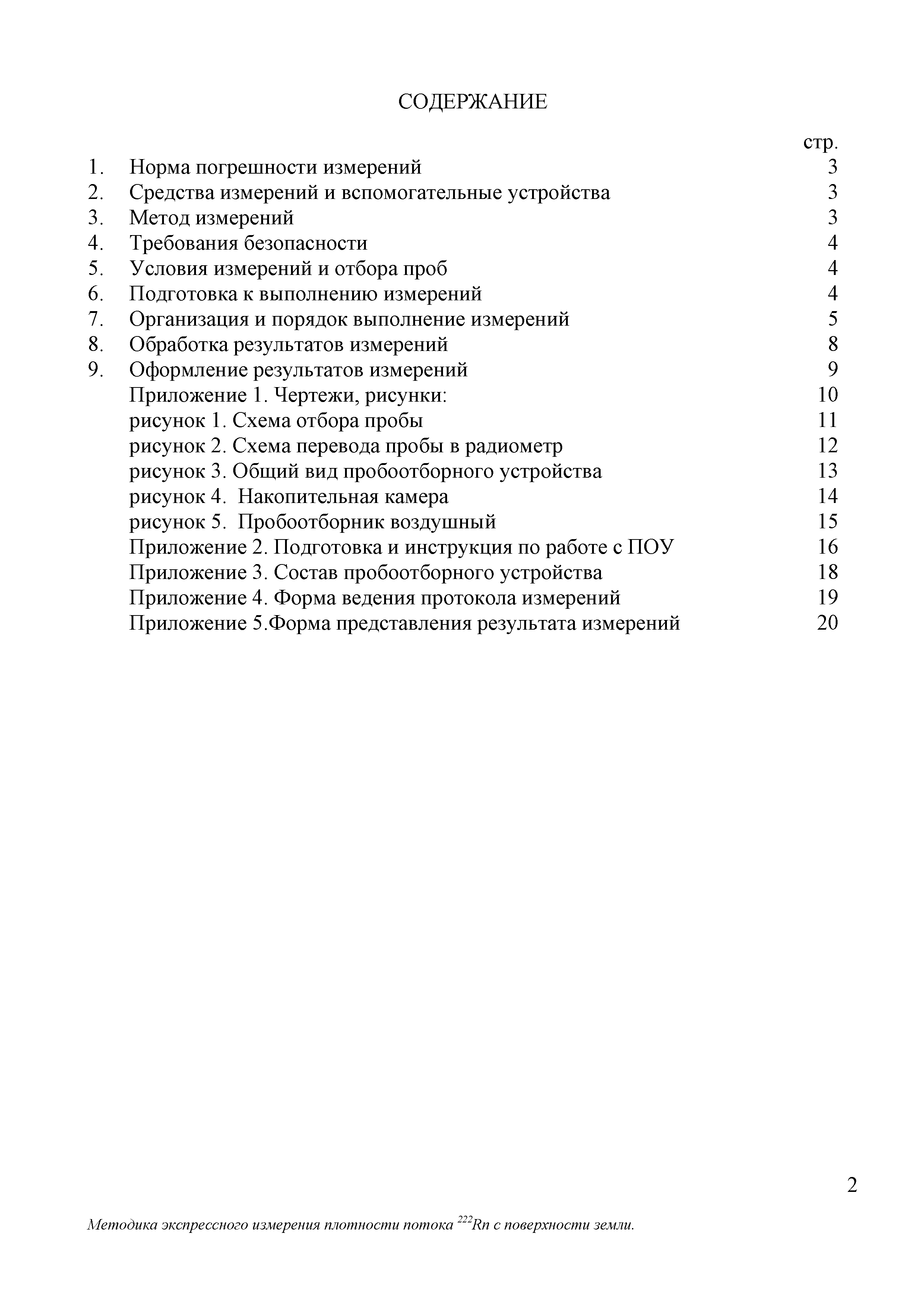 СОДЕРЖАНИЕ

стр.

1. Норма погрешности измерений 3
2. Средства измерений и вспомогательные устройства 3
3. Метод измерений 3
4. Требования безопасности 4
5. Условия измерений и отбора проб 4
6. Подготовка к выполнению измерений 4
7. Организация и порядок выполнение измерений 5
8. Обработка результатов измерений 8
9. Оформление результатов измерений 9
Приложение 1. Чертежи, рисунки: 10
рисунок 1. Схема отбора пробы 11
рисунок 2. Схема перевода пробы в радиометр 12
рисунок 3. Общий вид пробоотборного устройства 13
рисунок 4. Накопительная камера 14
рисунок 5. Пробоотборник воздушный 15
Приложение 2. Подготовка и инструкция по работе с ПОУ 16
Приложение 3. Состав пробоотборного устройства 18
Приложение 4. Форма ведения протокола измерений 19
Приложение 5.Форма представления результата измерений 20

2

Методика экспрессного измерения плотности потока $^{222}Rn$ с поверхности земли.